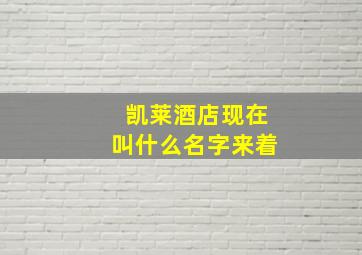 凯莱酒店现在
叫什么名字来着